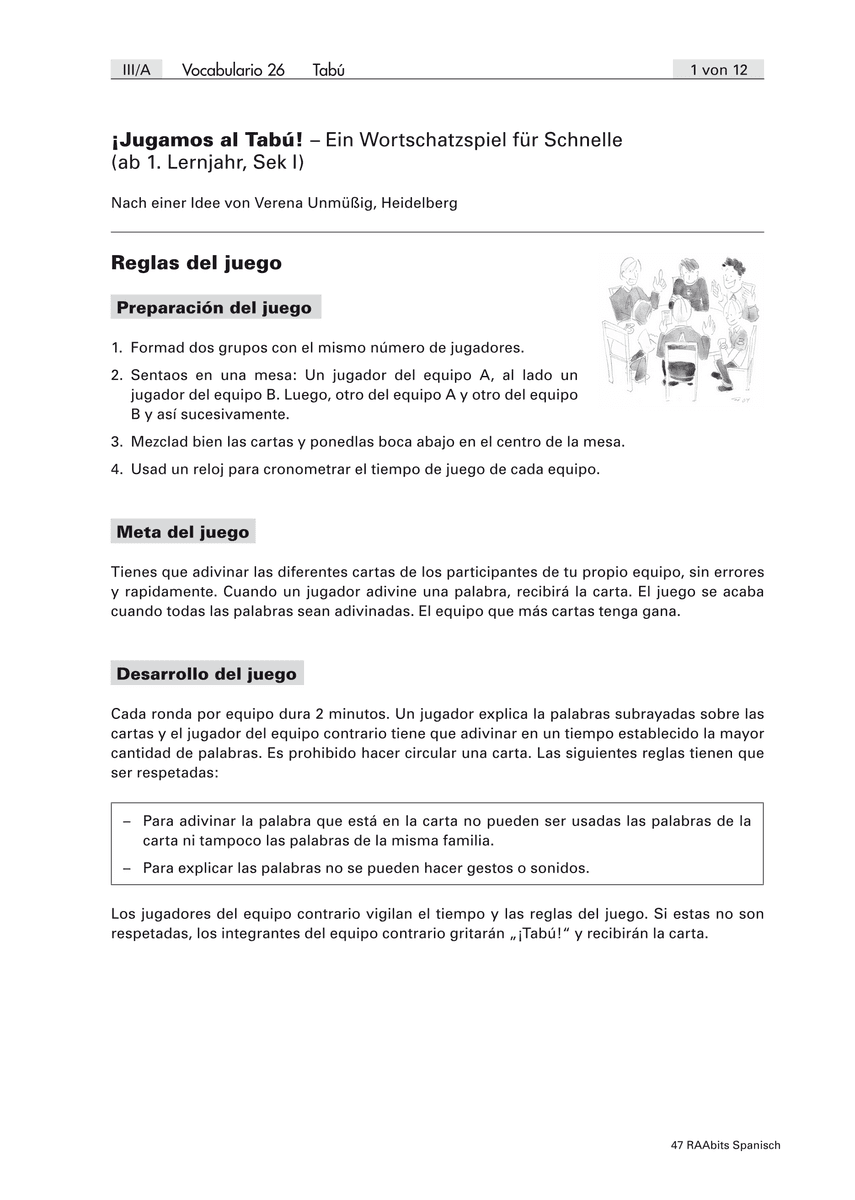 III/A Vocabulario 26 Tabú 1 von 12

¡Jugamos al Tabú! – Ein Wortschatzspiel für Schnelle (ab 1. Lernjahr, Sek I)

Nach einer Idee von Verena Unmüßig, Heidelberg

Reglas del juego

Preparación del juego

1. Formad dos grupos con el mismo número de jugadores.
2. Sentaos en una mesa: Un jugador del equipo A, al lado un jugador del equipo B. Luego, otro del equipo A y otro del equipo B y así sucesivamente.
3. Mezclad bien las cartas y ponedlas boca abajo en el centro de la mesa.
4. Usad un reloj para cronometrar el tiempo de juego de cada equipo.

Meta del juego

Tienes que adivinar las diferentes cartas de los participantes de tu propio equipo, sin errores y rapidamente. Cuando un jugador adivine una palabra, recibirá la carta. El juego se acaba cuando todas las palabras sean adivinadas. El equipo que más cartas tenga gana.

Desarrollo del juego

Cada ronda por equipo dura 2 minutos. Un jugador explica la palabras subrayadas sobre las cartas y el jugador del equipo contrario tiene que adivinar en un tiempo establecido la mayor cantidad de palabras. Es prohibido hacer circular una carta. Las siguientes reglas tienen que ser respetadas:

– Para adivinar la palabra que está en la carta no pueden ser usadas las palabras de la carta ni tampoco las palabras de la misma familia.
– Para explicar las palabras no se pueden hacer gestos o sonidos.

Los jugadores del equipo contrario vigilan el tiempo y las reglas del juego. Si estas no son respetadas, los integrantes del equipo contrario gritarán „¡Tabú!“ y recibirán la carta.

47 RAAbits Spanisch